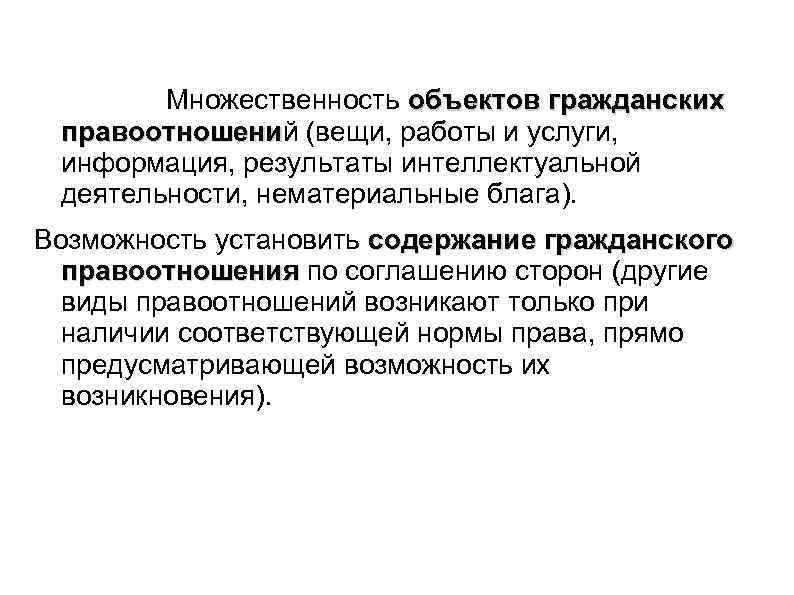 Множественность объектов гражданских правоотношений (вещи, работы и услуги, информация, результаты интеллектуальной деятельности, нематериальные блага).

Возможность установить содержание гражданского правоотношения по соглашению сторон (другие виды правоотношений возникают только при наличии соответствующей нормы права, прямо предусматривающей возможность их возникновения).